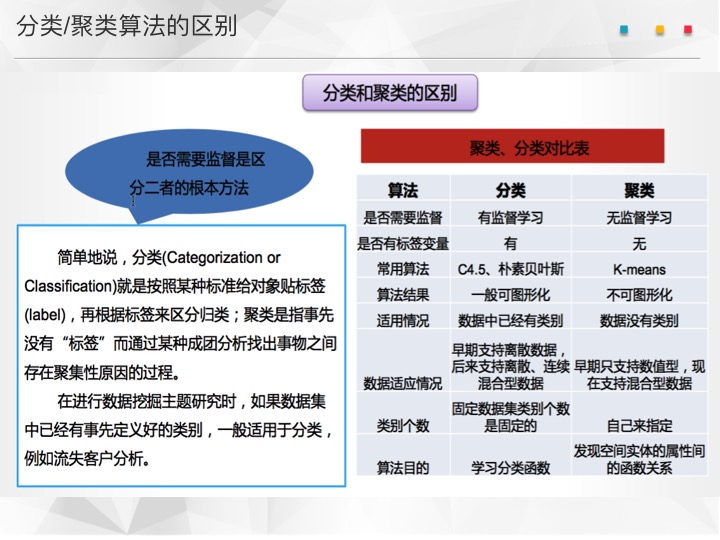 分类/聚类算法的区别

分类和聚类的区别

是否需要监督是区分二者的根本方法

简单地说，分类(Categorization or Classification)就是按照某种标准给对象贴标签(label)，再根据标签来区分归类；聚类是指事先没有“标签”而通过某种成团分析找出事物之间存在聚集性原因的过程。

在进行数据挖掘主题研究时，如果数据集中已经有事先定义好的类别，一般适用于分类，例如流失客户分析。

聚类、分类对比表

| 算法 | 分类 | 聚类 |
|---|---|---|
| 是否需要监督 | 有监督学习 | 无监督学习 |
| 是否有标签变量 | 有 | 无 |
| 常用算法 | C4.5、朴素贝叶斯 | K-means |
| 算法结果 | 一般可图形化 | 不可图形化 |
| 适用情况 | 数据中已经有类别 | 数据没有类别 |
| 数据适应情况 | 早期支持离散数据，后来支持离散、连续混合型数据 | 早期只支持数值型，现在支持混合型数据 |
| 类别个数 | 固定数据集类别个数是固定的 | 自己来指定 |
| 算法目的 | 学习分类函数 | 发现空间实体的属性间的函数关系 |